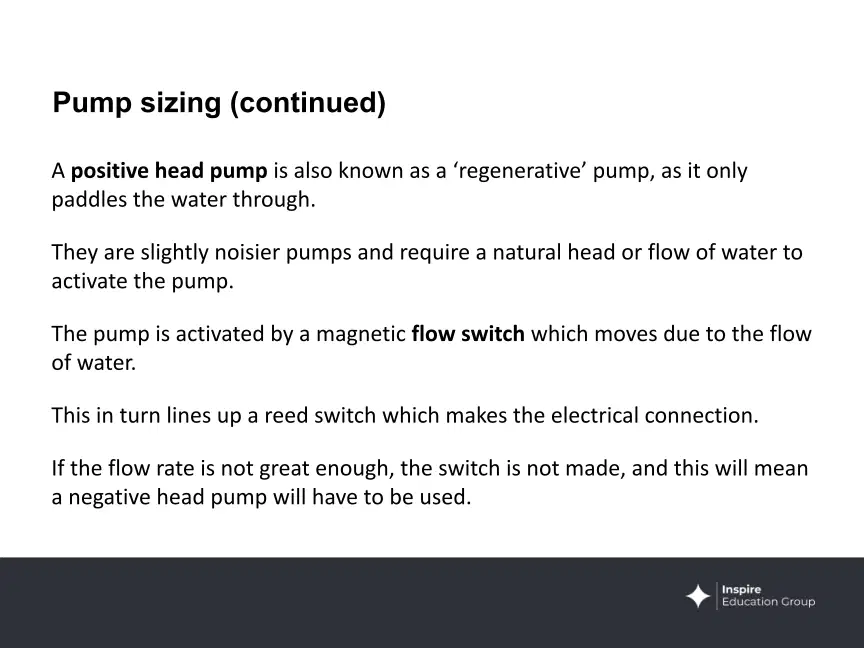 Pump sizing (continued)

A positive head pump is also known as a ‘regenerative’ pump, as it only paddles the water through.

They are slightly noisier pumps and require a natural head or flow of water to activate the pump.

The pump is activated by a magnetic flow switch which moves due to the flow of water.

This in turn lines up a reed switch which makes the electrical connection.

If the flow rate is not great enough, the switch is not made, and this will mean a negative head pump will have to be used.

Inspire
Education Group